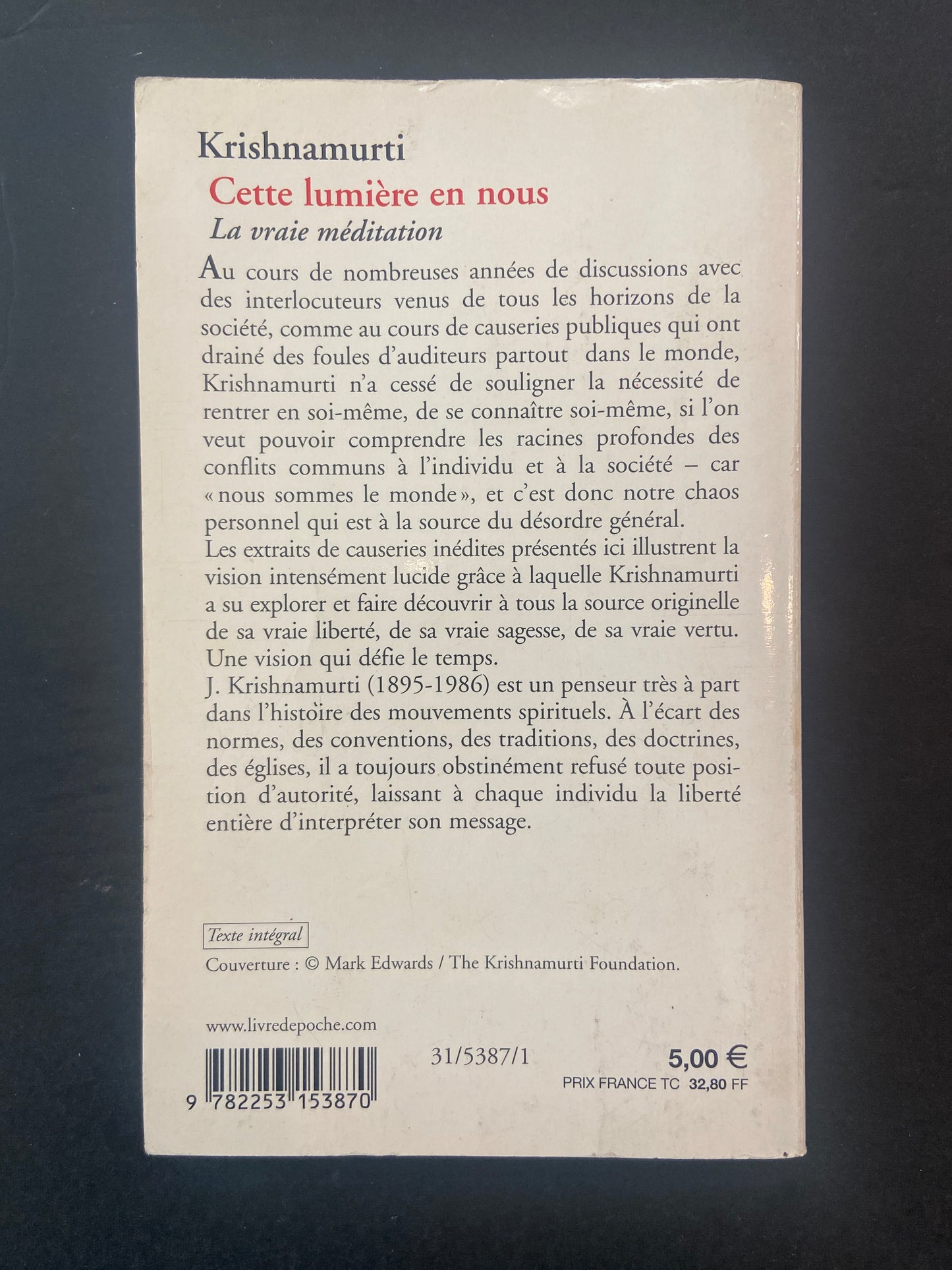 Krishnamurti

Cette lumière en nous

La vraie méditation

Au cours de nombreuses années de discussions avec des interlocuteurs venus de tous les horizons de la société, comme au cours de causeries publiques qui ont drainé des foules d'auditeurs partout dans le monde, Krishnamurti n'a cessé de souligner la nécessité de rentrer en soi-même, de se connaître soi-même, si l'on veut pouvoir comprendre les racines profondes des conflits communs à l'individu et à la société – car « nous sommes le monde », et c'est donc notre chaos personnel qui est à la source du désordre général.

Les extraits de causeries inédites présentés ici illustrent la vision intensément lucide grâce à laquelle Krishnamurti a su explorer et faire découvrir à tous la source originelle de sa vraie liberté, de sa vraie sagesse, de sa vraie vertu. Une vision qui défie le temps.

J. Krishnamurti (1895-1986) est un penseur très à part dans l'histoire des mouvements spirituels. À l'écart des normes, des conventions, des traditions, des doctrines, des églises, il a toujours obstinément refusé toute position d'autorité, laissant à chaque individu la liberté entière d'interpréter son message.

Texte intégral

Couverture : © Mark Edwards / The Krishnamurti Foundation.

www.livredepoche.com

9 782253 153870

31/5387/1

5,00 €

PRIX FRANCE TC 32,80 FF